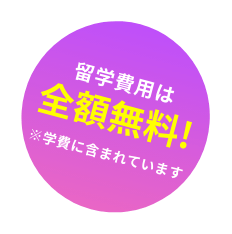 留学費用は
全額無料!
※学費に含まれています